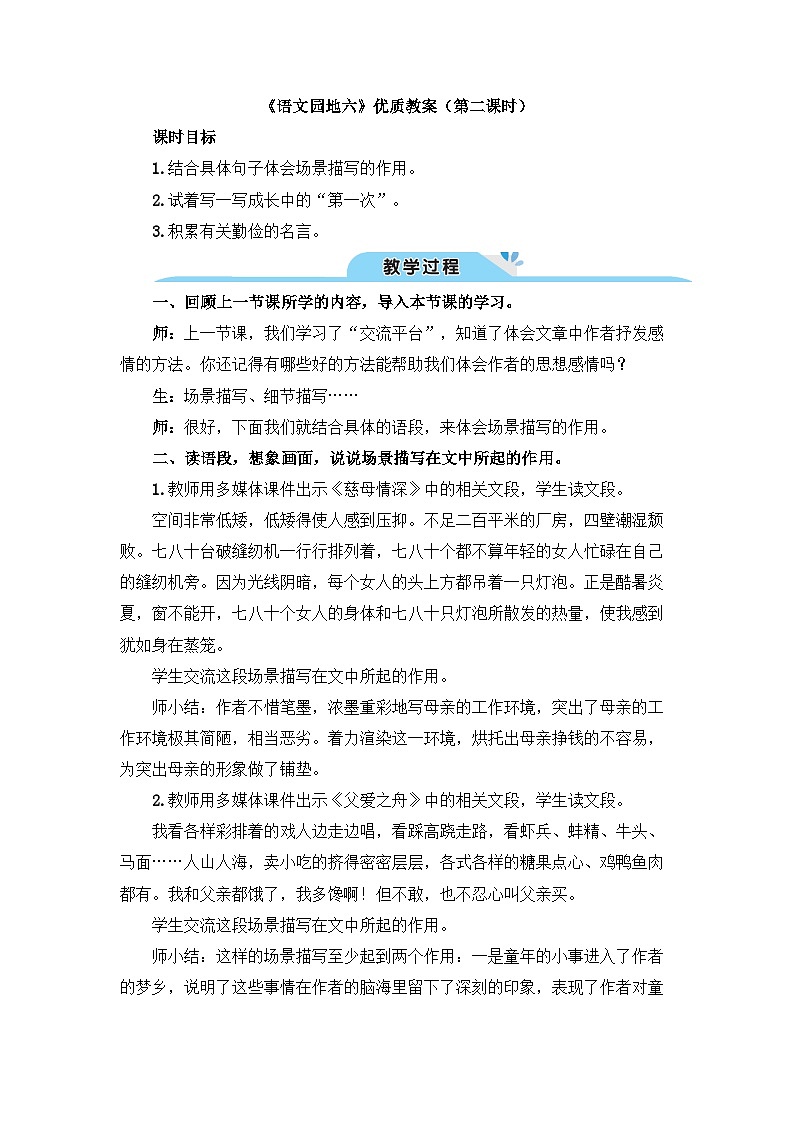 《语文园地六》优质教案（第二课时）

课时目标

1.结合具体句子体会场景描写的作用。

2.试着写一写成长中的“第一次”。

3.积累有关勤俭的名言。

教学过程

一、回顾上一节课所学的内容，导入本节课的学习。

师：上一节课，我们学习了“交流平台”，知道了体会文章中作者抒发感情的方法。你还记得有哪些好的方法能帮助我们体会作者的思想感情吗？

生：场景描写、细节描写……

师：很好，下面我们就结合具体的语段，来体会场景描写的作用。

二、读语段，想象画面，说说场景描写在文中所起的作用。

1.教师用多媒体课件出示《慈母情深》中的相关文段，学生读文段。

空间非常低矮，低矮得使人感到压抑。不足二百平米的厂房，四壁潮湿颓败。七八十台破缝纫机一行行排列着，七八十个都不算年轻的女人忙碌在自己的缝纫机旁。因为光线阴暗，每个女人的头上方都吊着一只灯泡。正是酷暑炎夏，窗不能开，七八十个女人的身体和七八十只灯泡所散发的热量，使我感到犹如身在蒸笼。

学生交流这段场景描写在文中所起的作用。

师小结：作者不惜笔墨，浓墨重彩地写母亲的工作环境，突出了母亲的工作环境极其简陋，相当恶劣。着力渲染这一环境，烘托出母亲挣钱的不容易，为突出母亲的形象做了铺垫。

2.教师用多媒体课件出示《父爱之舟》中的相关文段，学生读文段。

我看各样彩排着的戏人边走边唱，看踩高跷走路，看虾兵、蚌精、牛头、马面……人山人海，卖小吃的挤得密密层层，各式各样的糖果点心、鸡鸭鱼肉都有。我和父亲都饿了，我多馋啊！但不敢，也不忍心叫父亲买。

学生交流这段场景描写在文中所起的作用。

师小结：这样的场景描写至少起到两个作用：一是童年的小事进入了作者的梦乡，说明了这些事情在作者的脑海里留下了深刻的印象，表现了作者对童